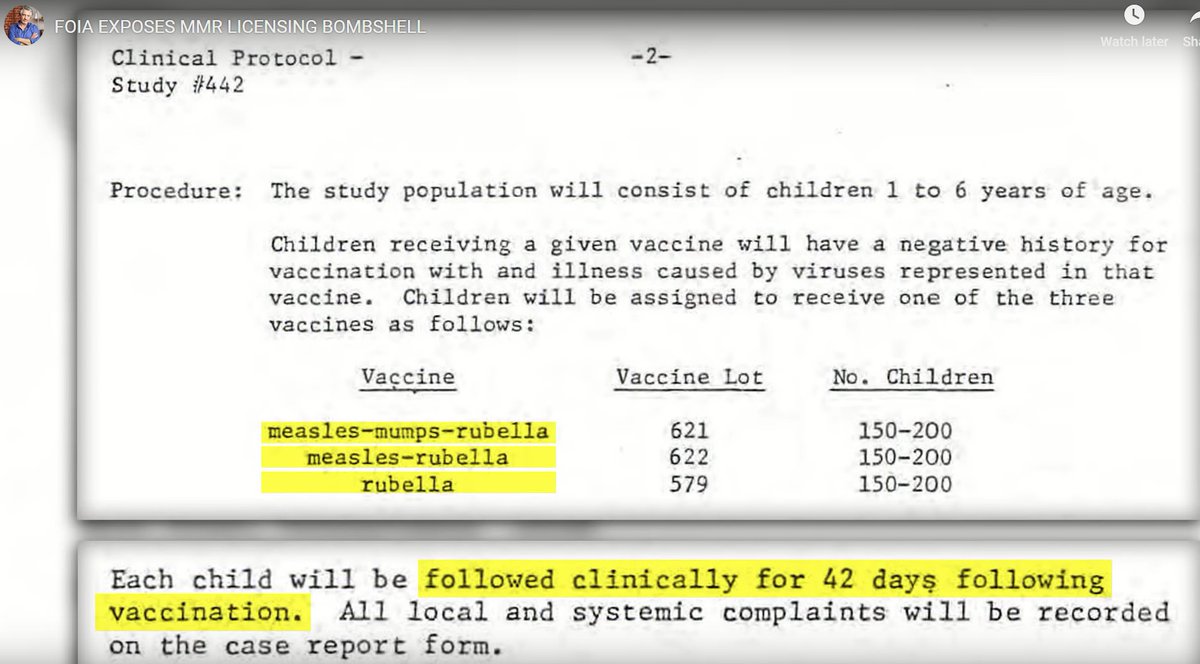 FOIA EXPOSES MMR LICENSING BOMBSHELL

Watch later

Sha

Clinical Protocol -
Study #442

-2-

Procedure: The study population will consist of children 1 to 6 years of age.

Children receiving a given vaccine will have a negative history for vaccination with and illness caused by viruses represented in that vaccine. Children will be assigned to receive one of the three vaccines as follows:

| Vaccine | Vaccine Lot | No. Children |
|---|---|---|
| measles-mumps-rubella | 621 | 150-200 |
| measles-rubella | 622 | 150-200 |
| rubella | 579 | 150-200 |

Each child will be followed clinically for 42 days following vaccination. All local and systemic complaints will be recorded on the case report form.